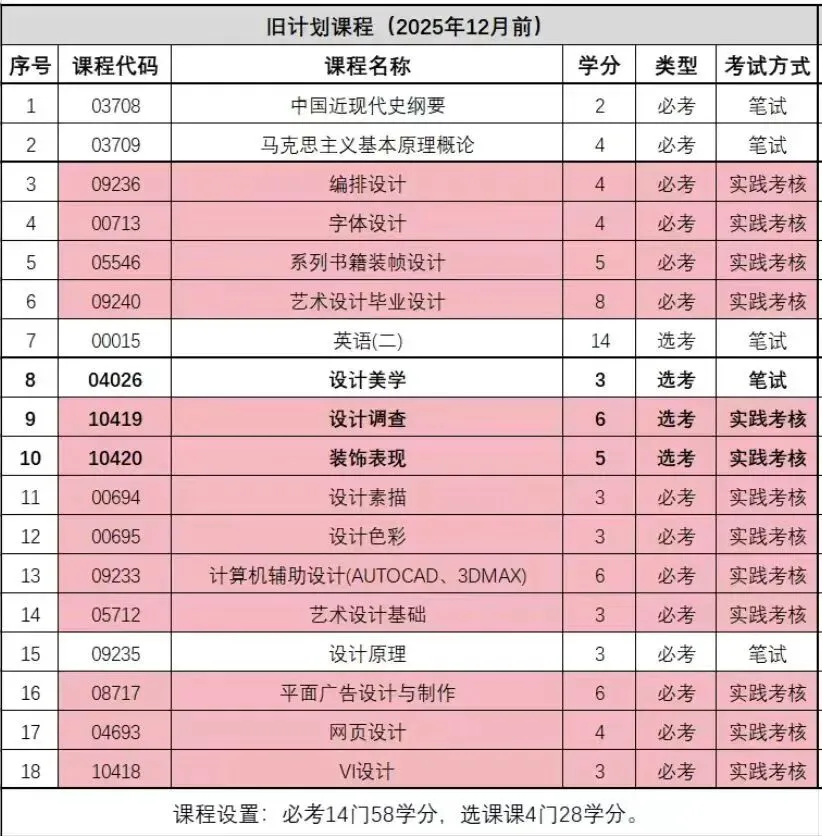 旧计划课程（2025年12月前）

| 序号 | 课程代码 | 课程名称 | 学分 | 类型 | 考试方式 |
|---|---|---|---|---|---|
| 1 | 03708 | 中国近现代史纲要 | 2 | 必考 | 笔试 |
| 2 | 03709 | 马克思主义基本原理概论 | 4 | 必考 | 笔试 |
| 3 | 09236 | 编排设计 | 4 | 必考 | 实践考核 |
| 4 | 00713 | 字体设计 | 4 | 必考 | 实践考核 |
| 5 | 05546 | 系列书籍装帧设计 | 5 | 必考 | 实践考核 |
| 6 | 09240 | 艺术设计毕业设计 | 8 | 必考 | 实践考核 |
| 7 | 00015 | 英语(二) | 14 | 选考 | 笔试 |
| 8 | 04026 | 设计美学 | 3 | 选考 | 笔试 |
| 9 | 10419 | 设计调查 | 6 | 选考 | 实践考核 |
| 10 | 10420 | 装饰表现 | 5 | 选考 | 实践考核 |
| 11 | 00694 | 设计素描 | 3 | 必考 | 实践考核 |
| 12 | 00695 | 设计色彩 | 3 | 必考 | 实践考核 |
| 13 | 09233 | 计算机辅助设计(AUTOCAD、3DMAX) | 6 | 必考 | 实践考核 |
| 14 | 05712 | 艺术设计基础 | 3 | 必考 | 实践考核 |
| 15 | 09235 | 设计原理 | 3 | 必考 | 笔试 |
| 16 | 08717 | 平面广告设计与制作 | 6 | 必考 | 实践考核 |
| 17 | 04693 | 网页设计 | 4 | 必考 | 实践考核 |
| 18 | 10418 | VI设计 | 3 | 必考 | 实践考核 |

课程设置：必考14门58学分，选课课4门28学分。